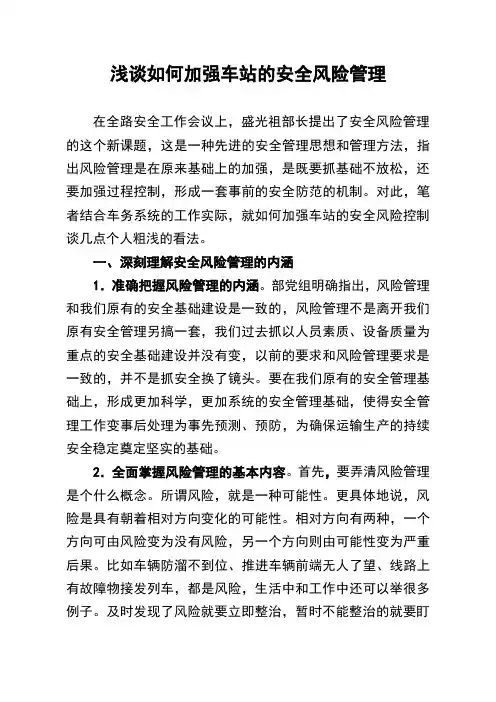 浅谈如何加强车站的安全风险管理

在全路安全工作会议上，盛光祖部长提出了安全风险管理的这个新课题，这是一种先进的安全管理思想和管理方法，指出风险管理是在原来基础上的加强，是既要抓基础不放松，还要加强过程控制，形成一套事前的安全防范的机制。对此，笔者结合车务系统的工作实际，就如何加强车站的安全风险控制谈几点个人粗浅的看法。

一、深刻理解安全风险管理的内涵

1．准确把握风险管理的内涵。部党组明确指出，风险管理和我们原有的安全基础建设是一致的，风险管理不是离开我们原有安全管理另搞一套，我们过去抓以人员素质、设备质量为重点的安全基础建设并没有变，以前的要求和风险管理要求是一致的，并不是抓安全换了镜头。要在我们原有的安全管理基础上，形成更加科学，更加系统的安全管理基础，使得安全管理工作变事后处理为事先预测、预防，为确保运输生产的持续安全稳定奠定坚实的基础。

2．全面掌握风险管理的基本内容。首先，要弄清风险管理是个什么概念。所谓风险，就是一种可能性。更具体地说，风险是具有朝着相对方向变化的可能性。相对方向有两种，一个方向可由风险变为没有风险，另一个方向则由可能性变为严重后果。比如车辆防溜不到位、推进车辆前端无人了望、线路上有故障物接发列车，都是风险，生活中和工作中还可以举很多例子。及时发现了风险就要立即整治，暂时不能整治的就要盯